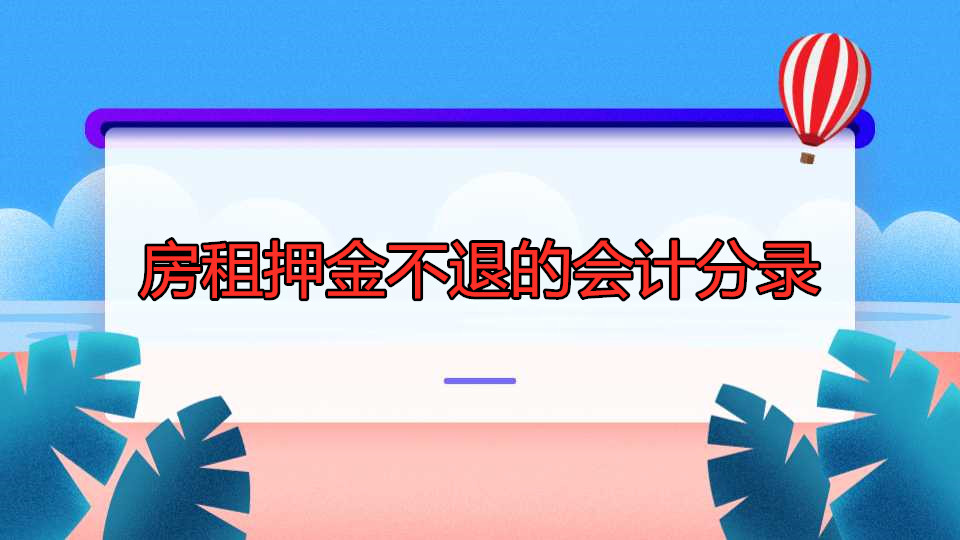 房租押金不退的会计分录